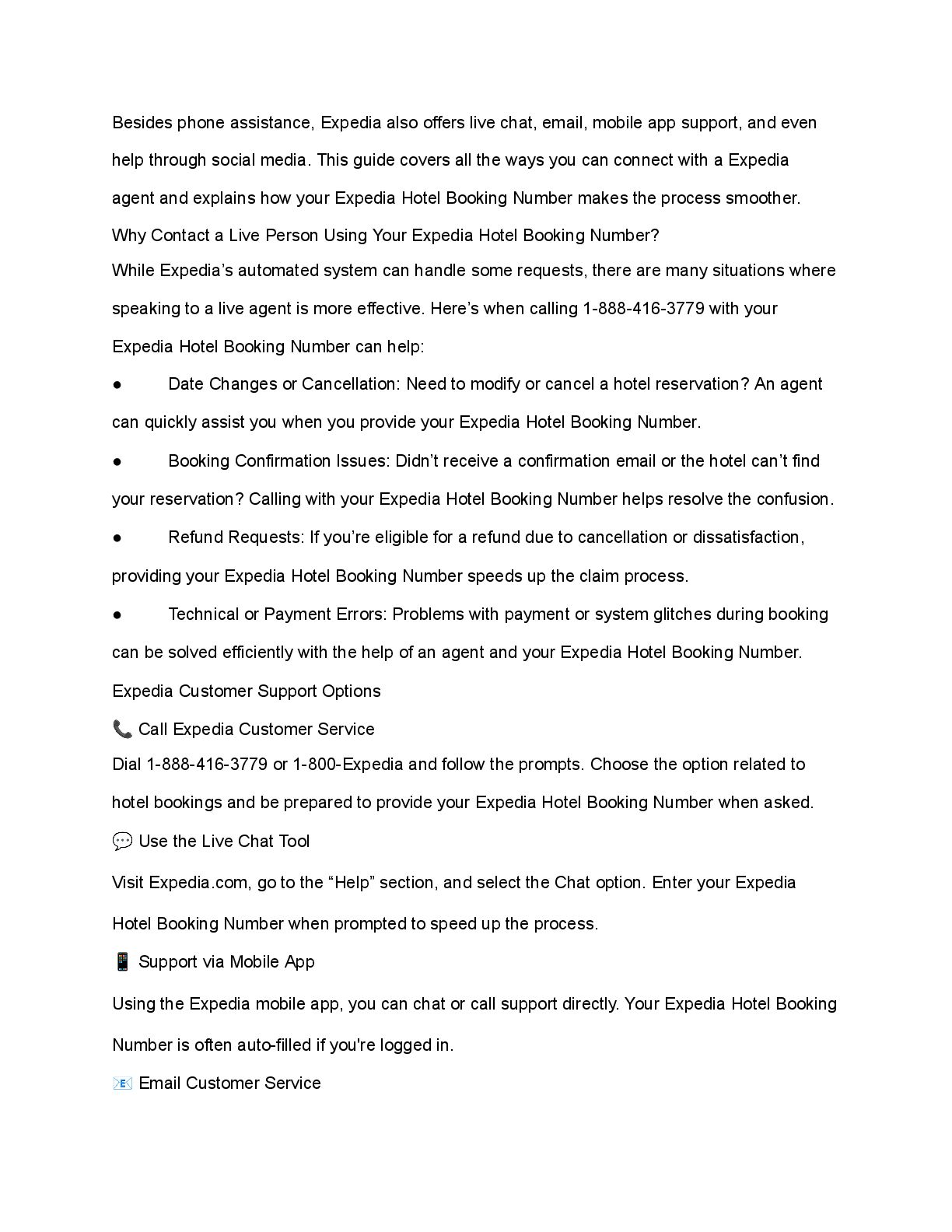 Besides phone assistance, Expedia also offers live chat, email, mobile app support, and even help through social media. This guide covers all the ways you can connect with a Expedia agent and explains how your Expedia Hotel Booking Number makes the process smoother.

Why Contact a Live Person Using Your Expedia Hotel Booking Number?

While Expedia’s automated system can handle some requests, there are many situations where speaking to a live agent is more effective. Here’s when calling 1-888-416-3779 with your Expedia Hotel Booking Number can help:

● Date Changes or Cancellation: Need to modify or cancel a hotel reservation? An agent can quickly assist you when you provide your Expedia Hotel Booking Number.

● Booking Confirmation Issues: Didn’t receive a confirmation email or the hotel can’t find your reservation? Calling with your Expedia Hotel Booking Number helps resolve the confusion.

● Refund Requests: If you’re eligible for a refund due to cancellation or dissatisfaction, providing your Expedia Hotel Booking Number speeds up the claim process.

● Technical or Payment Errors: Problems with payment or system glitches during booking can be solved efficiently with the help of an agent and your Expedia Hotel Booking Number.

Expedia Customer Support Options

📞 Call Expedia Customer Service

Dial 1-888-416-3779 or 1-800-Expedia and follow the prompts. Choose the option related to hotel bookings and be prepared to provide your Expedia Hotel Booking Number when asked.

💬 Use the Live Chat Tool

Visit Expedia.com, go to the “Help” section, and select the Chat option. Enter your Expedia Hotel Booking Number when prompted to speed up the process.

📱 Support via Mobile App

Using the Expedia mobile app, you can chat or call support directly. Your Expedia Hotel Booking Number is often auto-filled if you're logged in.

📧 Email Customer Service